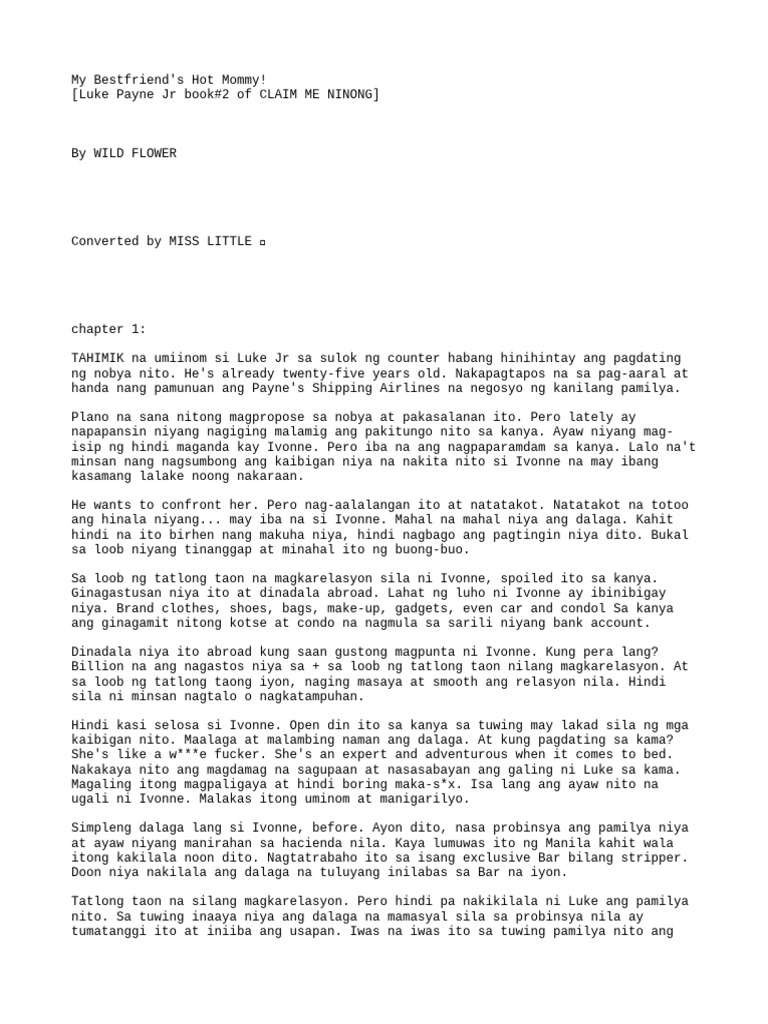 My Bestfriend's Hot Mommy!
[Luke Payne Jr book#2 of CLAIM ME NINONG]

By WILD FLOWER

Converted by MISS LITTLE ▫

chapter 1:

TAHIMIK na umiinom si Luke Jr sa sulok ng counter habang hinihintay ang pagdating ng nobya nito. He's already twenty-five years old. Nakapagtapos na sa pag-aaral at handa nang pamunuan ang Payne's Shipping Airlines na negosyo ng kanilang pamilya.

Plano na sana nitong magpropose sa nobya at pakasalanan ito. Pero lately ay napapansin niyang nagiging malamig ang pakitungo nito sa kanya. Ayaw niyang mag-isip ng hindi maganda kay Ivonne. Pero iba na ang nagpaparamdam sa kanya. Lalo na't minsan nang nagsumbong ang kaibigan niya na nakita nito si Ivonne na may ibang kasamang lalake noong nakaraan.

He wants to confront her. Pero nag-aalalangan ito at natatakot. Natatakot na totoo ang hinala niyang... may iba na si Ivonne. Mahal na mahal niya ang dalaga. Kahit hindi na ito birhen nang makuha niya, hindi nagbago ang pagtingin niya dito. Bukal sa loob niyang tinanggap at minahal ito ng buong-buo.

Sa loob ng tatlong taon na magkarelasyon sila ni Ivonne, spoiled ito sa kanya. Ginagastusan niya ito at dinadala abroad. Lahat ng luho ni Ivonne ay ibinibigay niya. Brand clothes, shoes, bags, make-up, gadgets, even car and condol Sa kanya ang ginagamit nitong kotse at condo na nagmula sa sarili niyang bank account.

Dinadala niya ito abroad kung saan gustong magpunta ni Ivonne. Kung pera lang? Billion na ang nagastos niya sa + sa loob ng tatlong taon nilang magkarelasyon. At sa loob ng tatlong taong iyon, naging masaya at smooth ang relasyon nila. Hindi sila ni minsan nagtalo o nagkatampuhan.

Hindi kasi selosa si Ivonne. Open din ito sa kanya sa tuwing may lakad sila ng mga kaibigan nito. Maalaga at malambing naman ang dalaga. At kung pagdating sa kama? She's like a w***e fucker. She's an expert and adventurous when it comes to bed. Nakakaya nito ang magdamag na sagupaan at nasasabayan ang galing ni Luke sa kama. Magaling itong magpaligaya at hindi boring maka-s*x. Isa lang ang ayaw nito na ugali ni Ivonne. Malakas itong uminom at manigarilyo.

Simpleng dalaga lang si Ivonne, before. Ayon dito, nasa probinsya ang pamilya niya at ayaw niyang manirahan sa hacienda nila. Kaya lumuwas ito ng Manila kahit wala itong kakilala noon dito. Nagtatrabaho ito sa isang exclusive Bar bilang stripper. Doon niya nakilala ang dalaga na tuluyang inilabas sa Bar na iyon.

Tatlong taon na silang magkarelasyon. Pero hindi pa nakikilala ni Luke ang pamilya nito. Sa tuwing inaaya niya ang dalaga na mamasyal sila sa probinsya nila ay tumatanggi ito at iniiba ang usapan. Iwas na iwas ito sa tuwing pamilya nito ang